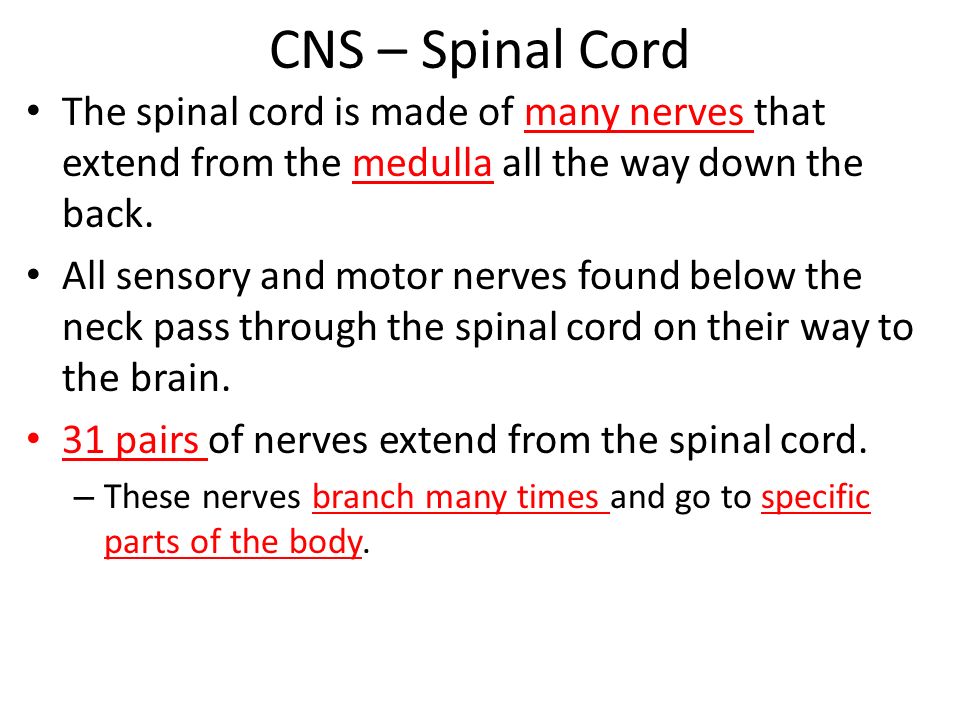 CNS – Spinal Cord

• The spinal cord is made of many nerves that extend from the medulla all the way down the back.

• All sensory and motor nerves found below the neck pass through the spinal cord on their way to the brain.

• 31 pairs of nerves extend from the spinal cord.

– These nerves branch many times and go to specific parts of the body.